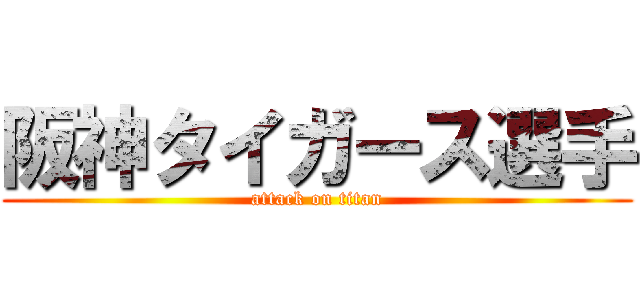 阪神タイガース選手
attack on titan